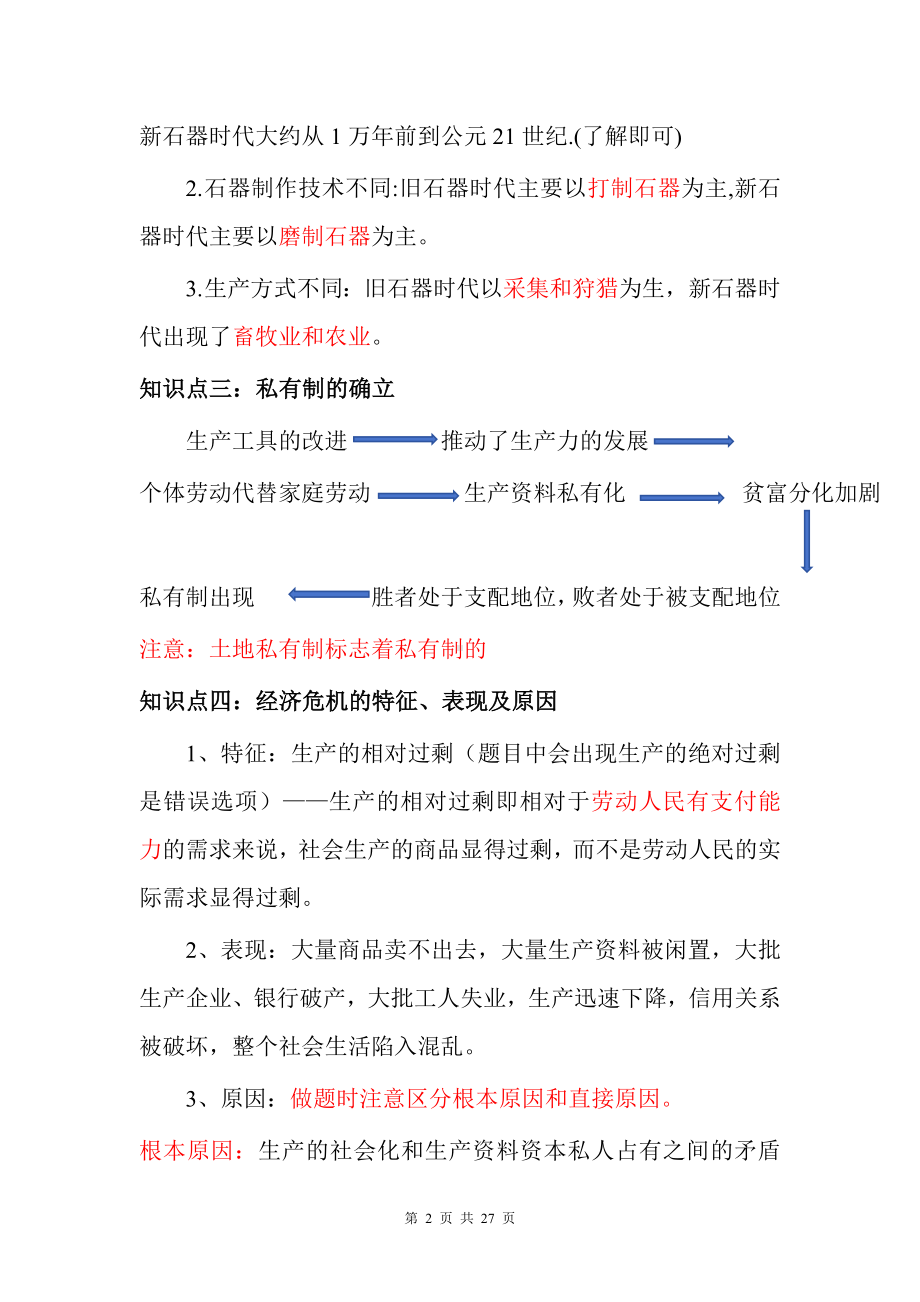 新石器时代大约从 1 万年前到公元 21 世纪.(了解即可)

2.石器制作技术不同:旧石器时代主要以打制石器为主,新石器时代主要以磨制石器为主。

3.生产方式不同：旧石器时代以采集和狩猎为生，新石器时代出现了畜牧业和农业。

知识点三：私有制的确立

生产工具的改进 推动了生产力的发展

个体劳动代替家庭劳动 生产资料私有化 贫富分化加剧

私有制出现 胜者处于支配地位，败者处于被支配地位

注意：土地私有制标志着私有制的

知识点四：经济危机的特征、表现及原因

1、特征：生产的相对过剩（题目中会出现生产的绝对过剩是错误选项）——生产的相对过剩即相对于劳动人民有支付能力的需求来说，社会生产的商品显得过剩，而不是劳动人民的实际需求显得过剩。

2、表现：大量商品卖不出去，大量生产资料被闲置，大批生产企业、银行破产，大批工人失业，生产迅速下降，信用关系被破坏，整个社会生活陷入混乱。

3、原因：做题时注意区分根本原因和直接原因。

根本原因：生产的社会化和生产资料资本私人占有之间的矛盾

第 2 页 共 27 页